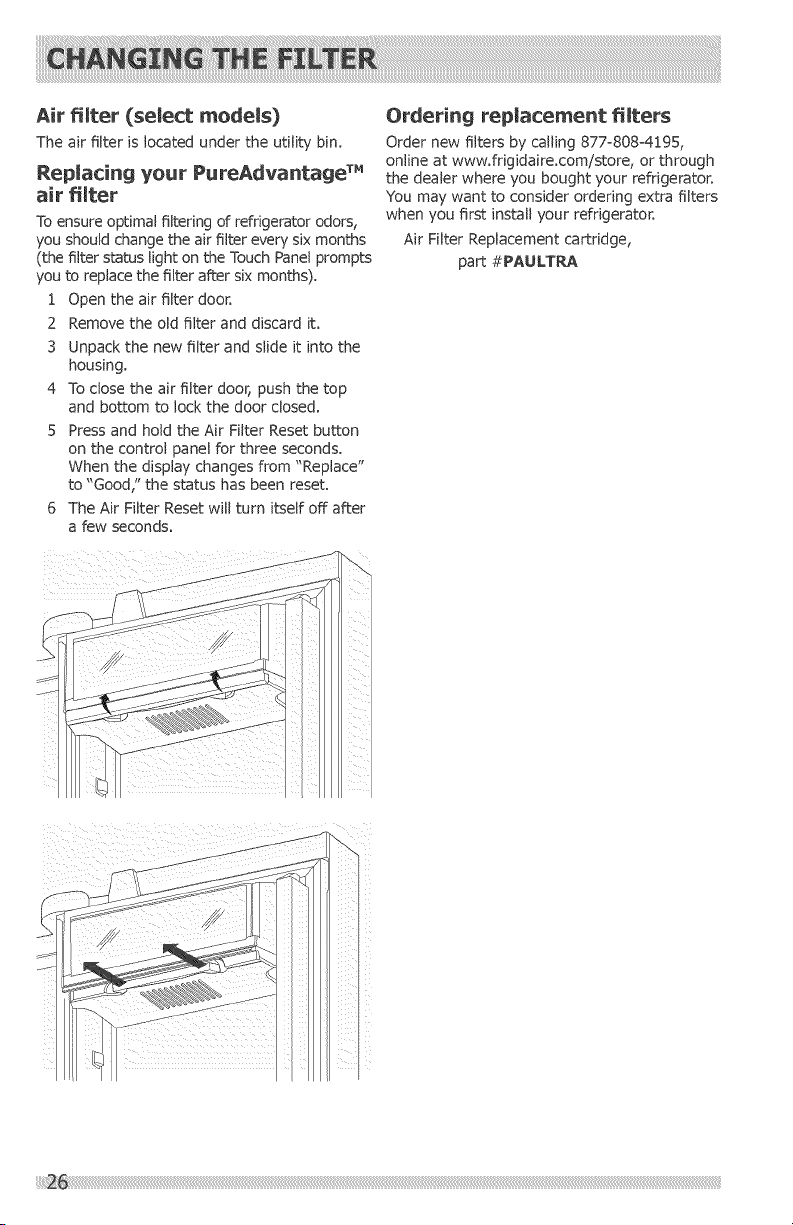 CHANGING THE FILTER

Air filter (select models)

The air filter is located under the utility bin.

Replacing your PureAdvantage™ air filter

To ensure optimal filtering of refrigerator odors, you should change the air filter every six months (the filter status light on the Touch Panel prompts you to replace the filter after six months).

1 Open the air filter door.
2 Remove the old filter and discard it.
3 Unpack the new filter and slide it into the housing.
4 To close the air filter door, push the top and bottom to lock the door closed.
5 Press and hold the Air Filter Reset button on the control panel for three seconds. When the display changes from "Replace" to "Good," the status has been reset.
6 The Air Filter Reset will turn itself off after a few seconds.

Ordering replacement filters

Order new filters by calling 877-808-4195, online at www.frigidaire.com/store, or through the dealer where you bought your refrigerator. You may want to consider ordering extra filters when you first install your refrigerator.

Air Filter Replacement cartridge,
part #PAULTRA

26